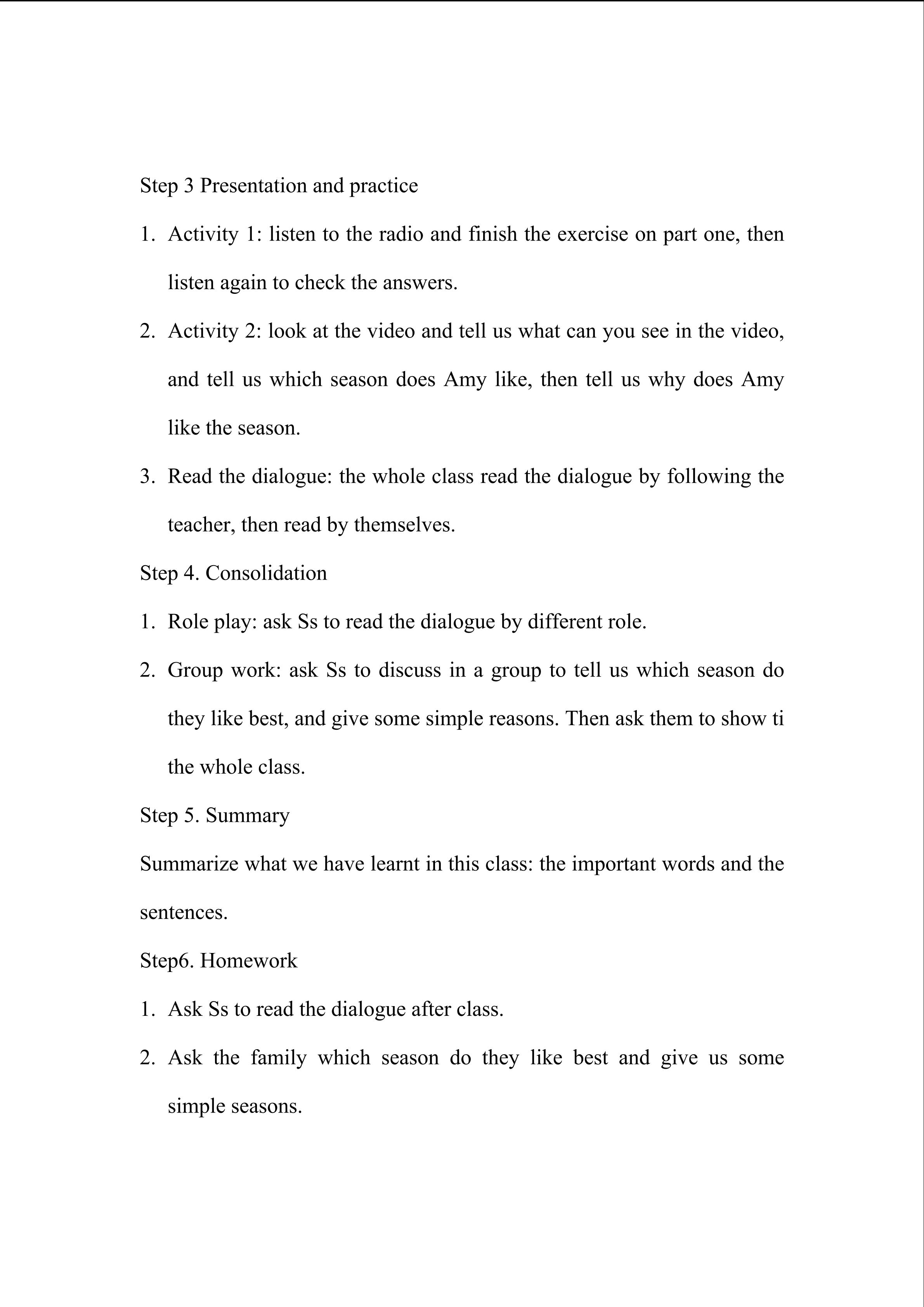 Step 3 Presentation and practice

1. Activity 1: listen to the radio and finish the exercise on part one, then listen again to check the answers.

2. Activity 2: look at the video and tell us what can you see in the video, and tell us which season does Amy like, then tell us why does Amy like the season.

3. Read the dialogue: the whole class read the dialogue by following the teacher, then read by themselves.

Step 4. Consolidation

1. Role play: ask Ss to read the dialogue by different role.

2. Group work: ask Ss to discuss in a group to tell us which season do they like best, and give some simple reasons. Then ask them to show ti the whole class.

Step 5. Summary

Summarize what we have learnt in this class: the important words and the sentences.

Step6. Homework

1. Ask Ss to read the dialogue after class.

2. Ask the family which season do they like best and give us some simple seasons.